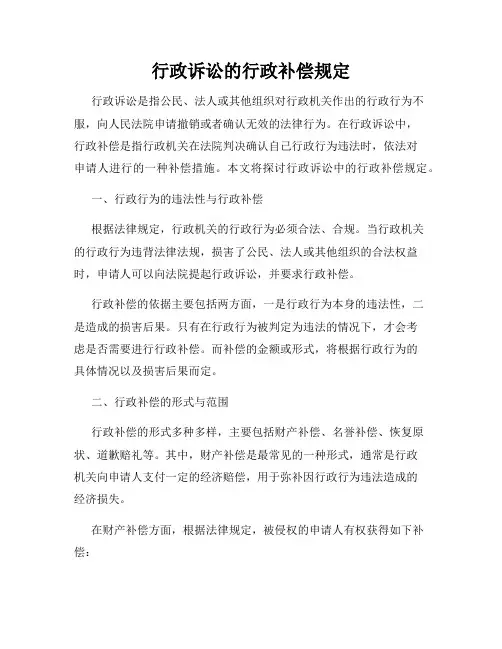 行政诉讼的行政补偿规定

行政诉讼是指公民、法人或其他组织对行政机关作出的行政行为不服，向人民法院申请撤销或者确认无效的法律行为。在行政诉讼中，行政补偿是指行政机关在法院判决确认自己行政行为违法时，依法对申请人进行的一种补偿措施。本文将探讨行政诉讼中的行政补偿规定。

一、行政行为的违法性与行政补偿

根据法律规定，行政机关的行政行为必须合法、合规。当行政机关的行政行为违背法律法规，损害了公民、法人或其他组织的合法权益时，申请人可以向法院提起行政诉讼，并要求行政补偿。

行政补偿的依据主要包括两方面，一是行政行为本身的违法性，二是造成的损害后果。只有在行政行为被判定为违法的情况下，才会考虑是否需要进行行政补偿。而补偿的金额或形式，将根据行政行为的具体情况以及损害后果而定。

二、行政补偿的形式与范围

行政补偿的形式多种多样，主要包括财产补偿、名誉补偿、恢复原状、道歉赔礼等。其中，财产补偿是最常见的一种形式，通常是行政机关向申请人支付一定的经济赔偿，用于弥补因行政行为违法造成的经济损失。

在财产补偿方面，根据法律规定，被侵权的申请人有权获得如下补偿：